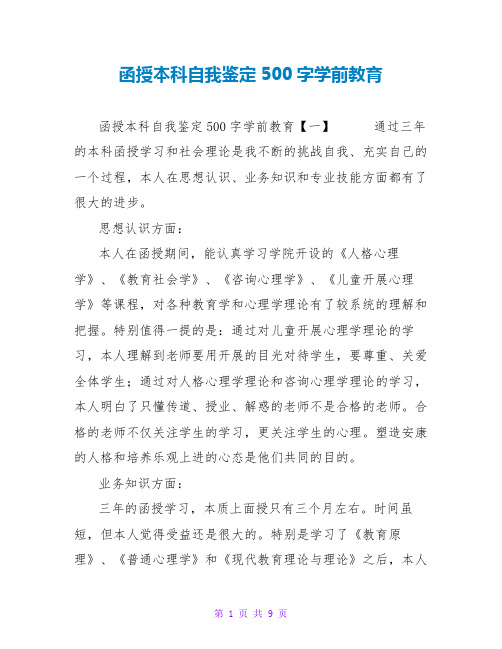 函授本科自我鉴定500字学前教育

函授本科自我鉴定500字学前教育【一】　　通过三年的本科函授学习和社会理论是我不断的挑战自我、充实自己的一个过程，本人在思想认识、业务知识和专业技能方面都有了很大的进步。

思想认识方面：

本人在函授期间，能认真学习学院开设的《人格心理学》、《教育社会学》、《咨询心理学》、《儿童开展心理学》等课程，对各种教育学和心理学理论有了较系统的理解和把握。特别值得一提的是：通过对儿童开展心理学理论的学习，本人理解到老师要用开展的目光对待学生，要尊重、关爱全体学生；通过对人格心理学理论和咨询心理学理论的学习，本人明白了只懂传道、授业、解惑的老师不是合格的老师。合格的老师不仅关注学生的学习，更关注学生的心理。塑造安康的人格和培养乐观上进的心态是他们共同的目的。

业务知识方面：

三年的函授学习，本质上面授只有三个月左右。时间虽短，但本人觉得受益还是很大的。特别是学习了《教育原理》、《普通心理学》和《现代教育理论与理论》之后，本人

第 1 页 共 9 页